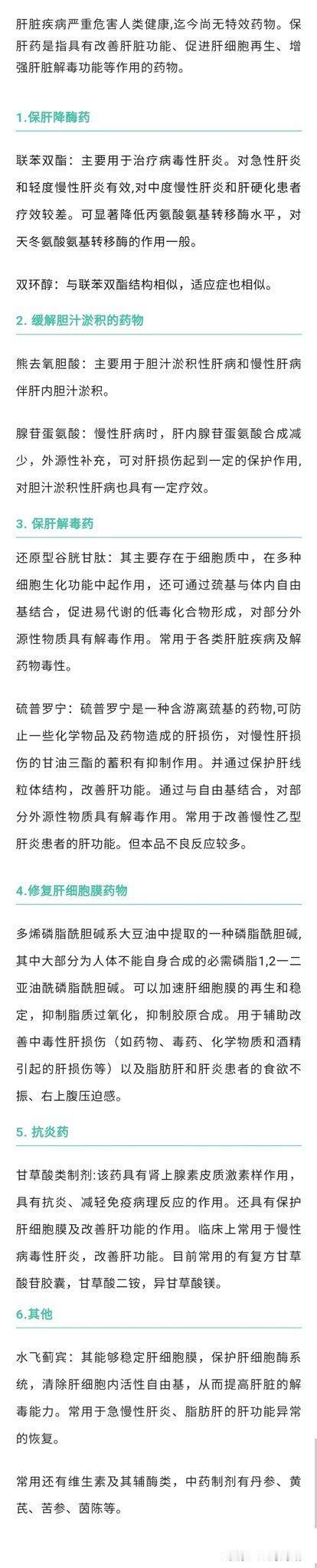 肝脏疾病严重危害人类健康,迄今尚无特效药物。保肝药是指具有改善肝脏功能、促进肝细胞再生、增强肝脏解毒功能等作用的药物。

1.保肝降酶药

联苯双酯：主要用于治疗病毒性肝炎。对急性肝炎和轻度慢性肝炎有效,对中度慢性肝炎和肝硬化患者疗效较差。可显著降低丙氨酸氨基转移酶水平，对天冬氨酸氨基转移酶的作用一般。

双环醇：与联苯双酯结构相似，适应症也相似。

2. 缓解胆汁淤积的药物

熊去氧胆酸：主要用于胆汁淤积性肝病和慢性肝病伴肝内胆汁淤积。

腺苷蛋氨酸：慢性肝病时，肝内腺苷蛋氨酸合成减少，外源性补充，可对肝损伤起到一定的保护作用，对胆汁淤积性肝病也具有一定疗效。

3. 保肝解毒药

还原型谷胱甘肽：其主要存在于细胞质中，在多种细胞生化功能中起作用，还可通过巯基与体内自由基结合，促进易代谢的低毒化合物形成，对部分外源性物质具有解毒作用。常用于各类肝脏疾病及解药物毒性。

硫普罗宁：硫普罗宁是一种含游离巯基的药物,可防止一些化学物品及药物造成的肝损伤，对慢性肝损伤的甘油三酯的蓄积有抑制作用。并通过保护肝线粒体结构，改善肝功能。通过与自由基结合，对部分外源性物质具有解毒作用。常用于改善慢性乙型肝炎患者的肝功能。但本品不良反应较多。

4.修复肝细胞膜药物

多烯磷脂酰胆碱系大豆油中提取的一种磷脂酰胆碱,其中大部分为人体不能自身合成的必需磷脂1,2一二亚油酰磷脂酰胆碱。可以加速肝细胞膜的再生和稳定，抑制脂质过氧化，抑制胶原合成。用于辅助改善中毒性肝损伤（如药物、毒药、化学物质和酒精引起的肝损伤等）以及脂肪肝和肝炎患者的食欲不振、右上腹压迫感。

5. 抗炎药

甘草酸类制剂:该药具有肾上腺素皮质激素样作用，具有抗炎、减轻免疫病理反应的作用。还具有保护肝细胞膜及改善肝功能的作用。临床上常用于慢性病毒性肝炎，改善肝功能。目前常用的有复方甘草酸苷胶囊，甘草酸二铵，异甘草酸镁。

6.其他

水飞蓟宾：其能够稳定肝细胞膜，保护肝细胞酶系统，清除肝细胞内活性自由基，从而提高肝脏的解毒能力。常用于急慢性肝炎、脂肪肝的肝功能异常的恢复。

常用还有维生素及其辅酶类，中药制剂有丹参、黄芪、苦参、茵陈等。